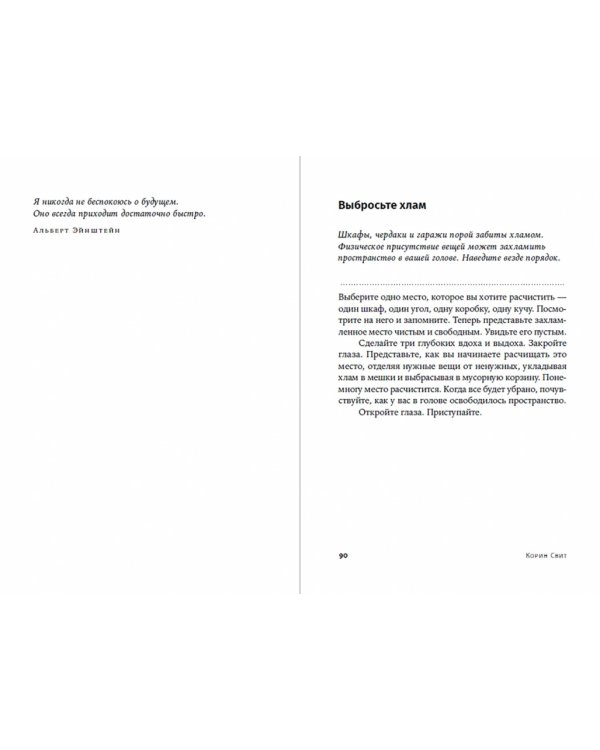 Я никогда не беспокоюсь о будущем. Оно всегда приходит достаточно быстро.

Альберт Эйнштейн

Выбросьте хлам

Шкафы, чердаки и гаражи порой забиты хламом. Физическое присутствие вещей может захламить пространство в вашей голове. Наведите везде порядок.

Выберите одно место, которое вы хотите расчистить — один шкаф, один угол, одну коробку, одну кучу. Посмотрите на него и запомните. Теперь представьте захламленное место чистым и свободным. Увидьте его пустым.

Сделайте три глубоких вдоха и выдоха. Закройте глаза. Представьте, как вы начинаете расчищать это место, отделяя нужные вещи от ненужных, укладывая хлам в мешки и выбрасывая в мусорную корзину. Понемногу место расчистится. Когда все будет убрано, почувствуйте, как у вас в голове освободилось пространство.

Откройте глаза. Приступайте.

90

Корин Свит